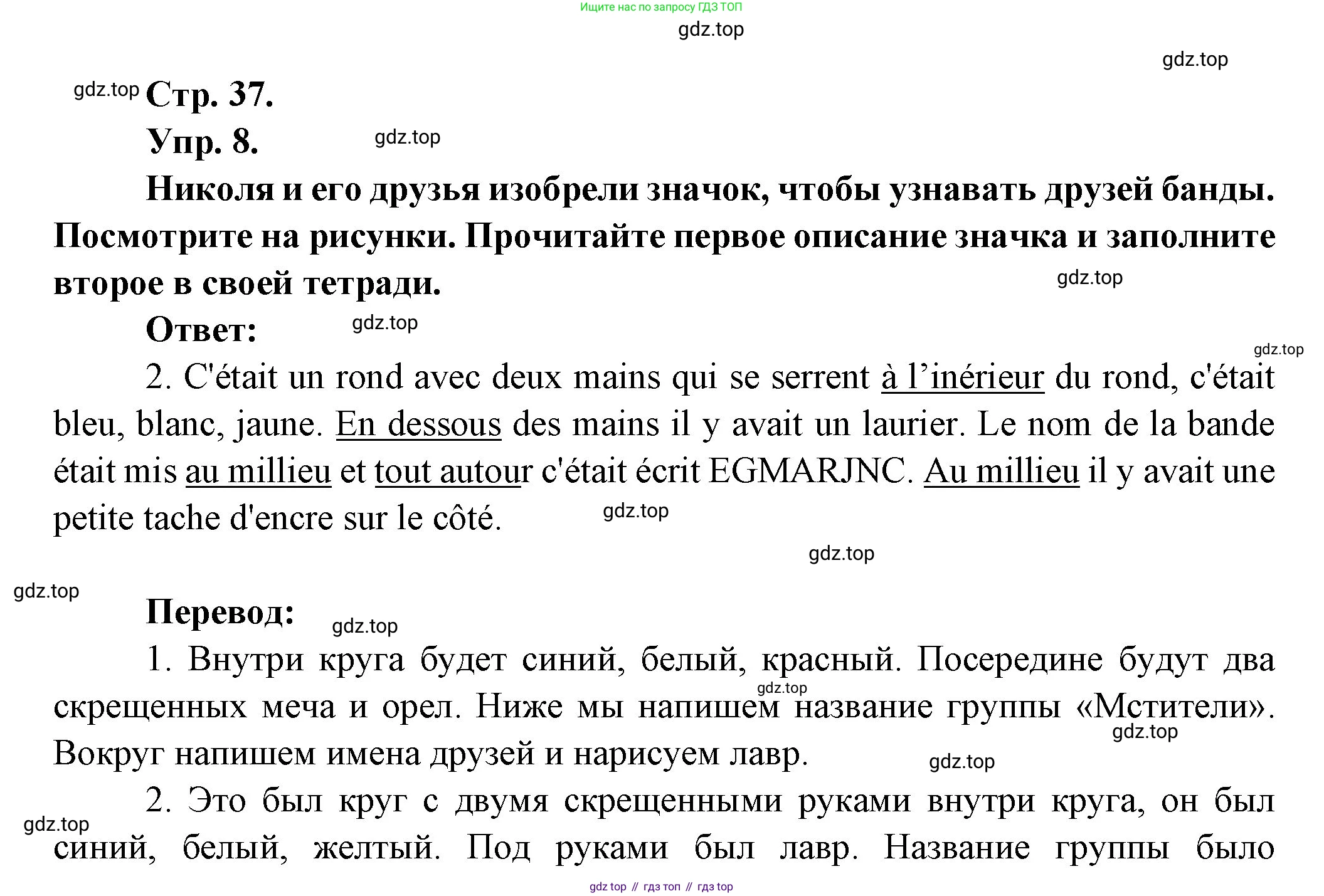 Ищите нас по запросу ГДЗ ТОП

gdz.top

gdz.top

gdz.top Стр. 37.

Упр. 8. gdz.top

Николя и его друзья изобрели значок, чтобы узнавать друзей банды. Посмотрите на рисунки. Прочитайте первое описание значка и заполните второе в своей тетради.

gdz.top

Ответ: gdz.top

gdz.top

2. C'était un rond avec deux mains qui se serrent à l’inérieur du rond, c'était bleu, blanc, jaune. En dessous des mains il y avait un laurier. Le nom de la bande était mis au millieu et tout autour c'était écrit EGMARJNC. Au millieu il y avait une petite tache d'encre sur le côté.

gdz.top

gdz.top

gdz.top

Перевод: gdz.top

1. Внутри круга будет синий, белый, красный. Посередине будут два скрещенных меча и орел. Ниже мы напишем название группы «Мстители». Вокруг напишем имена друзей и нарисуем лавр.

gdz.top

gdz.top

gdz.top

2. Это был круг с двумя скрещенными руками внутри круга, он был синий, белый, желтый. Под руками был лавр. Название группы было

gdz.top

gdz top // гдз топ // гдз top